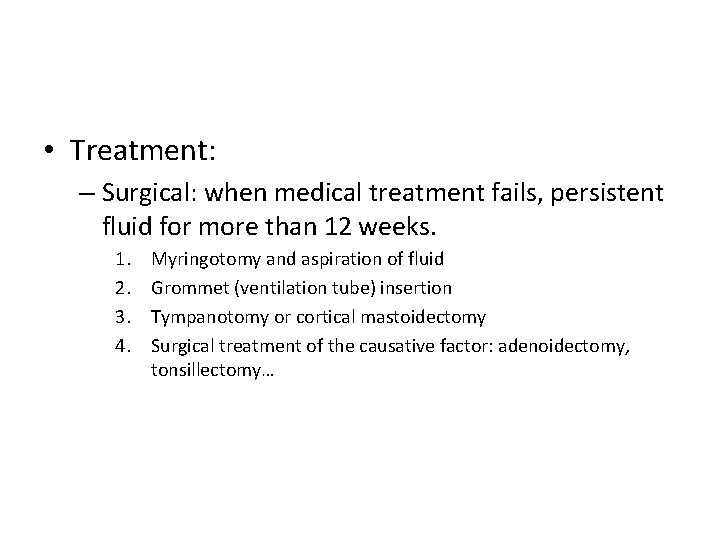 • Treatment:

– Surgical: when medical treatment fails, persistent fluid for more than 12 weeks.

1. Myringotomy and aspiration of fluid
2. Grommet (ventilation tube) insertion
3. Tympanotomy or cortical mastoidectomy
4. Surgical treatment of the causative factor: adenoidectomy, tonsillectomy…